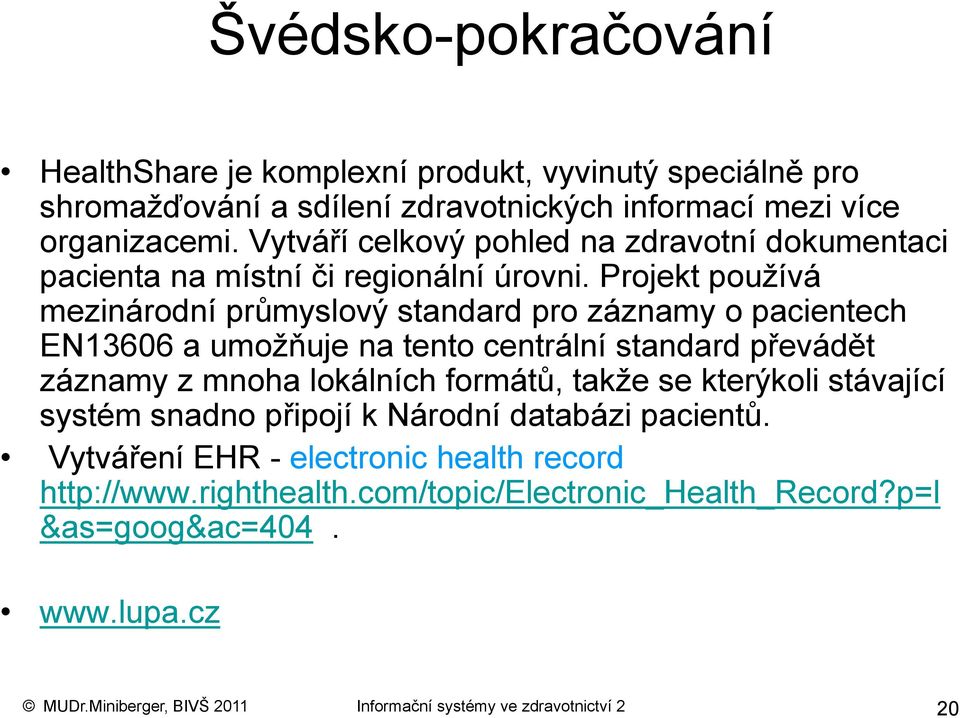 Švédsko-pokračování

• HealthShare je komplexní produkt, vyvinutý speciálně pro shromažďování a sdílení zdravotnických informací mezi více organizacemi. Vytváří celkový pohled na zdravotní dokumentaci pacienta na místní či regionální úrovni. Projekt používá mezinárodní průmyslový standard pro záznamy o pacientech EN13606 a umožňuje na tento centrální standard převádět záznamy z mnoha lokálních formátů, takže se kterýkoli stávající systém snadno připojí k Národní databázi pacientů.

• Vytváření EHR - electronic health record http://www.righthealth.com/topic/Electronic_Health_Record?p=l&as=goog&ac=404 .

• www.lupa.cz

© MUDr.Miniberger, BIVŠ 2011 Informační systémy ve zdravotnictví 2 20